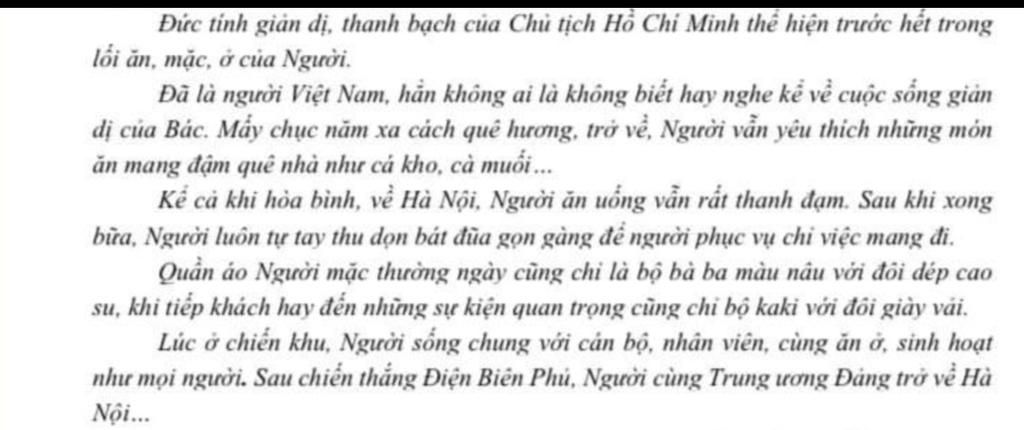 Đức tính giản dị, thanh bạch của Chủ tịch Hồ Chí Minh thể hiện trước hết trong lối ăn, mặc, ở của Người.

Đã là người Việt Nam, hẳn không ai là không biết hay nghe kể về cuộc sống giản dị của Bác. Mấy chục năm xa cách quê hương, trở về, Người vẫn yêu thích những món ăn mang đậm quê nhà như cá kho, cà muối...

Kể cả khi hòa bình, về Hà Nội, Người ăn uống vẫn rất thanh đạm. Sau khi xong bữa, Người luôn tự tay thu dọn bát đũa gọn gàng để người phục vụ chỉ việc mang đi.

Quần áo Người mặc thường ngày cũng chỉ là bộ bà ba màu nâu với đôi dép cao su, khi tiếp khách hay đến những sự kiện quan trọng cũng chỉ bộ kaki với đôi giày vải.

Lúc ở chiến khu, Người sống chung với cán bộ, nhân viên, cùng ăn ở, sinh hoạt như mọi người. Sau chiến thắng Điện Biên Phủ, Người cùng Trung ương Đảng trở về Hà Nội...